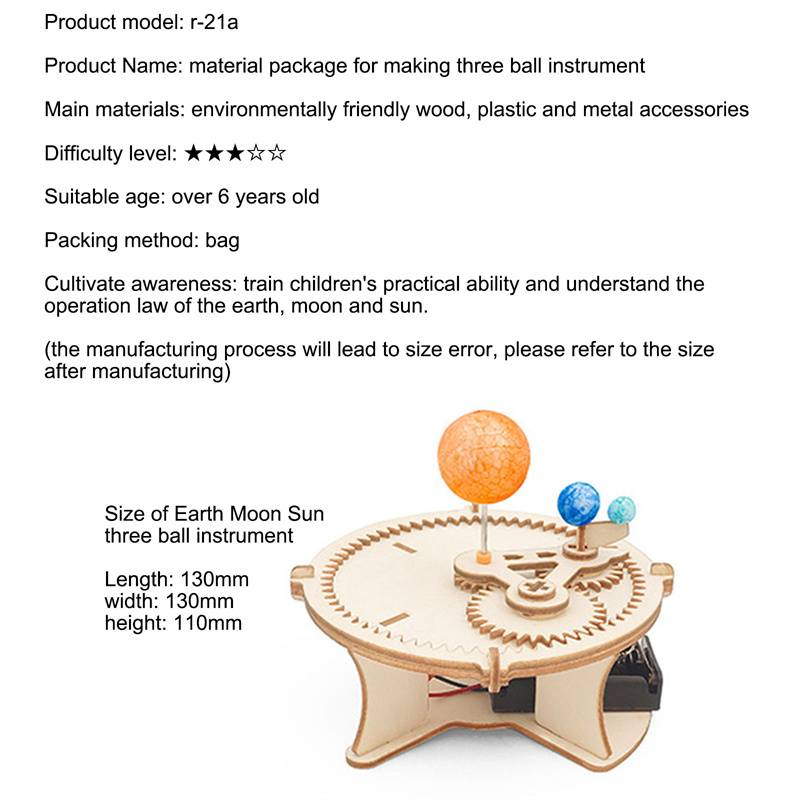 Product model: r-21a

Product Name: material package for making three ball instrument

Main materials: environmentally friendly wood, plastic and metal accessories

Difficulty level: ★★★☆☆

Suitable age: over 6 years old

Packing method: bag

Cultivate awareness: train children's practical ability and understand the operation law of the earth, moon and sun.

(the manufacturing process will lead to size error, please refer to the size after manufacturing)

Size of Earth Moon Sun three ball instrument

Length: 130mm
width: 130mm
height: 110mm